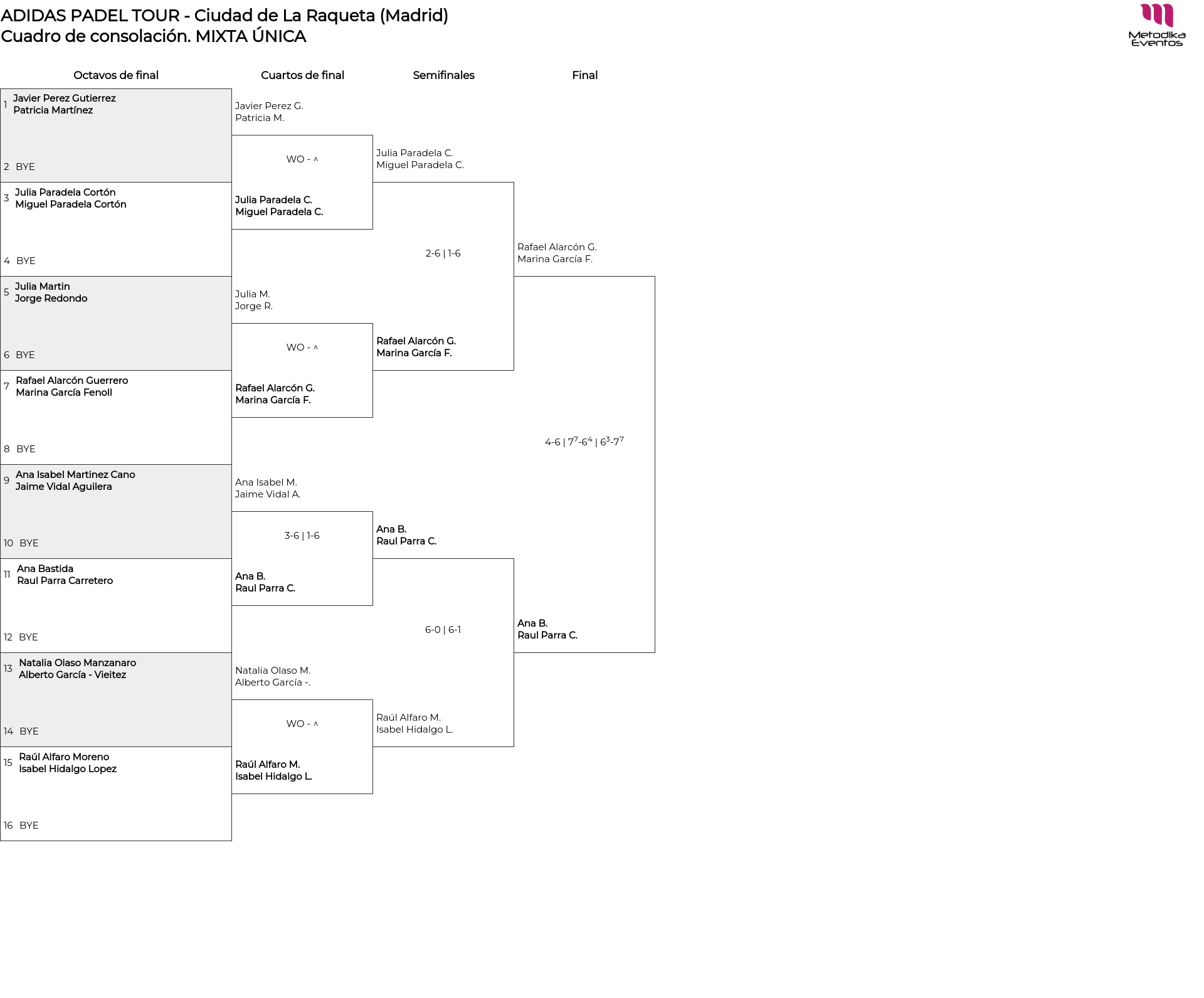 ADIDAS PADEL TOUR - Ciudad de La Raqueta (Madrid)
Cuadro de consolación. MIXTA ÚNICA

Metodika Eventos

Octavos de final

1 Javier Perez Gutierrez
Patricia Martínez

2 BYE

3 Julia Paradela Cortón
Miguel Paradela Cortón

4 BYE

5 Julia Martin
Jorge Redondo

6 BYE

7 Rafael Alarcón Guerrero
Marina García Fenoll

8 BYE

9 Ana Isabel Martinez Cano
Jaime Vidal Aguilera

10 BYE

11 Ana Bastida
Raul Parra Carretero

12 BYE

13 Natalia Olaso Manzanaro
Alberto García - Vieitez

14 BYE

15 Raúl Alfaro Moreno
Isabel Hidalgo Lopez

16 BYE

Cuartos de final

Javier Perez G.
Patricia M.

WO - ^

Julia Paradela C.
Miguel Paradela C.

Julia M.
Jorge R.

WO - ^

Rafael Alarcón G.
Marina García F.

Ana Isabel M.
Jaime Vidal A.

3-6 | 1-6

Ana B.
Raul Parra C.

Natalia Olaso M.
Alberto García -.

WO - ^

Raúl Alfaro M.
Isabel Hidalgo L.

Semifinales

Julia Paradela C.
Miguel Paradela C.

2-6 | 1-6

Rafael Alarcón G.
Marina García F.

Ana B.
Raul Parra C.

6-0 | 6-1

Raúl Alfaro M.
Isabel Hidalgo L.

Final

Rafael Alarcón G.
Marina García F.

4-6 | $7^7$-$6^4$ | $6^3$-$7^7$

Ana B.
Raul Parra C.